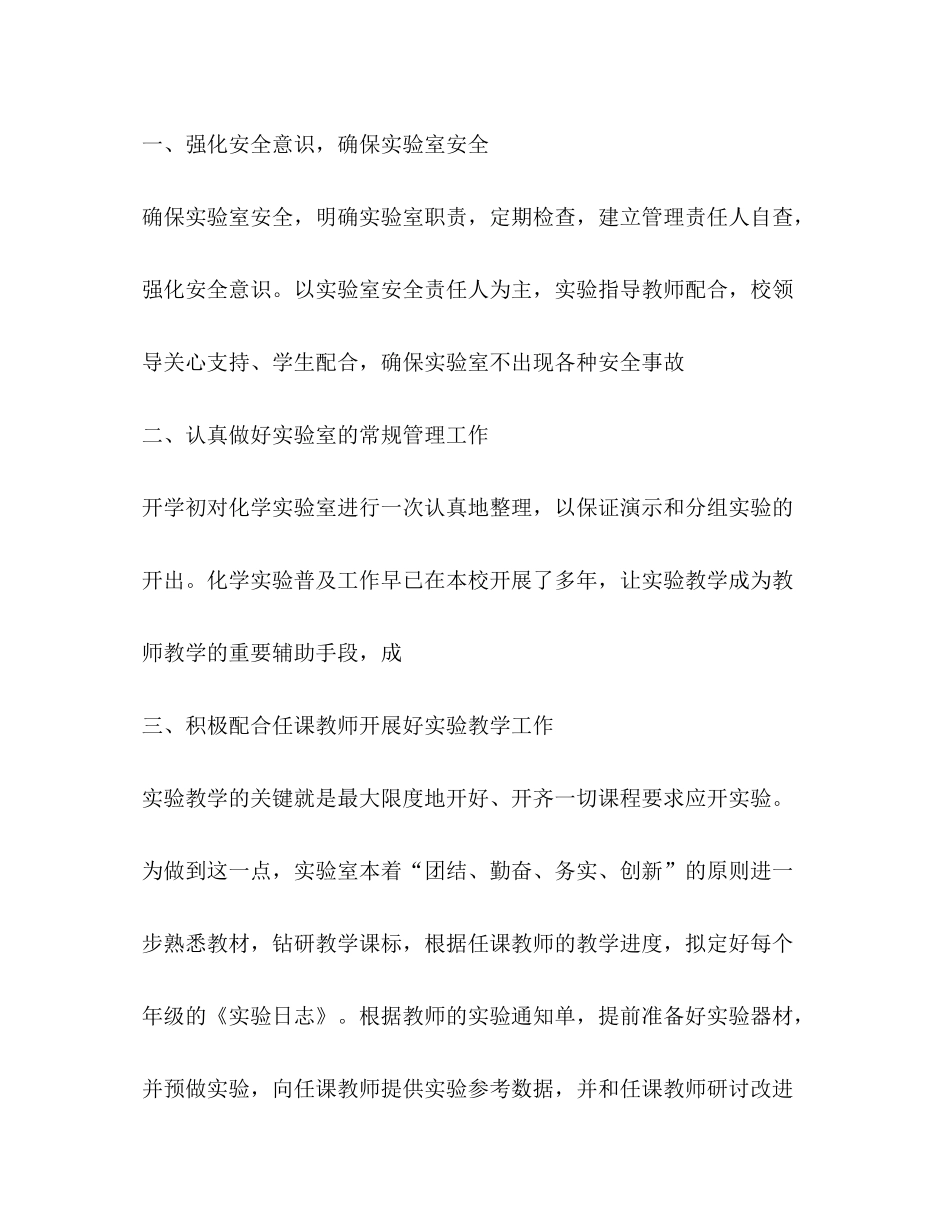 一、强化安全意识，确保实验室安全

确保实验室安全，明确实验室职责，定期检查，建立管理责任人自查，强化安全意识。以实验室安全责任人为主，实验指导教师配合，校领导关心支持、学生配合，确保实验室不出现各种安全事故

二、认真做好实验室的常规管理工作

开学初对化学实验室进行一次认真地整理，以保证演示和分组实验的开出。化学实验普及工作早已在本校开展了多年，让实验教学成为教师教学的重要辅助手段，成

三、积极配合任课教师开展好实验教学工作

实验教学的关键就是最大限度地开好、开齐一切课程要求应开实验。为做到这一点，实验室本着“团结、勤奋、务实、创新”的原则进一步熟悉教材，钻研教学课标，根据任课教师的教学进度，拟定好每个年级的《实验日志》。根据教师的实验通知单，提前准备好实验器材，并预做实验，向任课教师提供实验参考数据，并和任课教师研讨改进